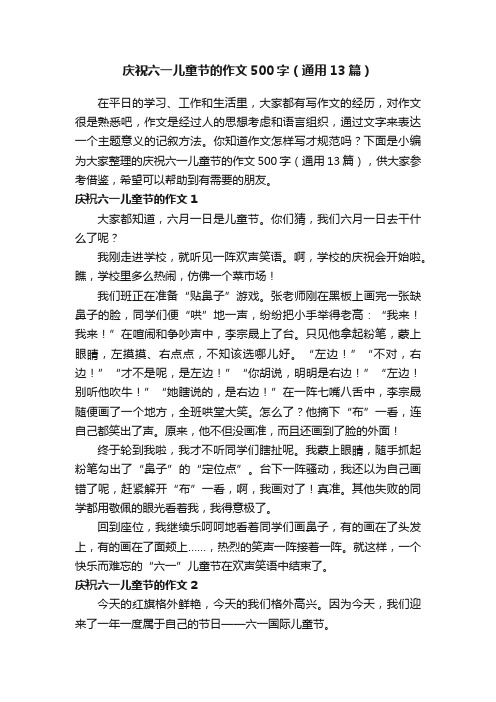 庆祝六一儿童节的作文500字（通用13篇）

在平日的学习、工作和生活里，大家都有写作文的经历，对作文很是熟悉吧，作文是经过人的思想考虑和语言组织，通过文字来表达一个主题意义的记叙方法。你知道作文怎样写才规范吗？下面是小编为大家整理的庆祝六一儿童节的作文500字（通用13篇），供大家参考借鉴，希望可以帮助到有需要的朋友。

庆祝六一儿童节的作文1

大家都知道，六月一日是儿童节。你们猜，我们六月一日去干什么了呢？

我刚走进学校，就听见一阵欢声笑语。啊，学校的庆祝会开始啦。瞧，学校里多么热闹，仿佛一个菜市场！

我们班正在准备“贴鼻子”游戏。张老师刚在黑板上画完一张缺鼻子的脸，同学们便“哄”地一声，纷纷把小手举得老高：“我来！我来！”在喧闹和争吵声中，李宗晟上了台。只见他拿起粉笔，蒙上眼睛，左摸摸、右点点，不知该选哪儿好。“左边！”“不对，右边！”“才不是呢，是左边！”“你胡说，明明是右边！”“左边！别听他吹牛！”“她瞎说的，是右边！”在一阵七嘴八舌中，李宗晟随便画了一个地方，全班哄堂大笑。怎么了？他摘下“布”一看，连自己都笑出了声。原来，他不但没画准，而且还画到了脸的外面！

终于轮到我啦，我才不听同学们瞎扯呢。我蒙上眼睛，随手抓起粉笔勾出了“鼻子”的“定位点”。台下一阵骚动，我还以为自己画错了呢，赶紧解开“布”一看，啊，我画对了！真准。其他失败的同学都用敬佩的眼光看着我，我得意极了。

回到座位，我继续乐呵呵地看着同学们画鼻子，有的画在了头发上，有的画在了面颊上……，热烈的笑声一阵接着一阵。就这样，一个快乐而难忘的“六一”儿童节在欢声笑语中结束了。

庆祝六一儿童节的作文2

今天的红旗格外鲜艳，今天的我们格外高兴。因为今天，我们迎来了一年一度属于自己的节日——六一国际儿童节。